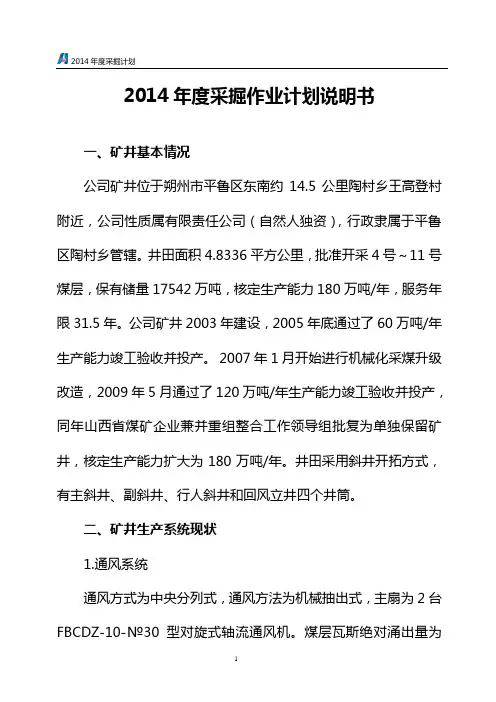 2014 年度采掘计划

2014 年度采掘作业计划说明书

一、矿井基本情况

公司矿井位于朔州市平鲁区东南约 14.5 公里陶村乡王高登村附近，公司性质属有限责任公司（自然人独资），行政隶属于平鲁区陶村乡管辖。井田面积 4.8336 平方公里，批准开采 4 号～11 号煤层，保有储量 17542 万吨，核定生产能力 180 万吨/年，服务年限 31.5 年。公司矿井 2003 年建设，2005 年底通过了 60 万吨/年生产能力竣工验收并投产。 2007 年 1 月开始进行机械化采煤升级改造，2009 年 5 月通过了 120 万吨/年生产能力竣工验收并投产，同年山西省煤矿企业兼并重组整合工作领导组批复为单独保留矿井，核定生产能力扩大为 180 万吨/年。井田采用斜井开拓方式，有主斜井、副斜井、行人斜井和回风立井四个井筒。

二、矿井生产系统现状

1.通风系统

通风方式为中央分列式，通风方法为机械抽出式，主扇为 2 台 FBCDZ-10-№30 型对旋式轴流通风机。煤层瓦斯绝对涌出量为

1